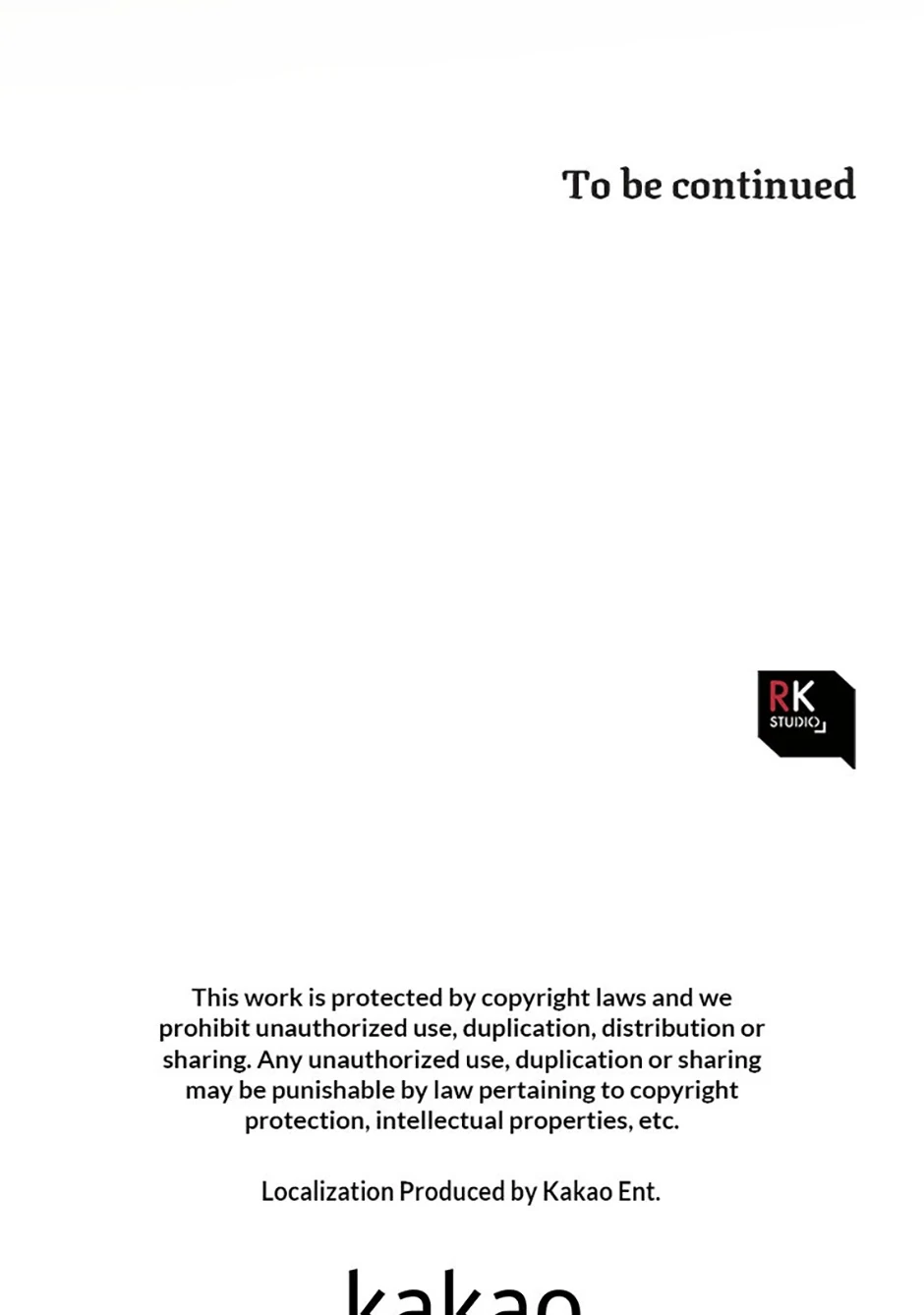 To be continued

RK
STUDIO

This work is protected by copyright laws and we prohibit unauthorized use, duplication, distribution or sharing. Any unauthorized use, duplication or sharing may be punishable by law pertaining to copyright protection, intellectual properties, etc.

Localization Produced by Kakao Ent.

kakao